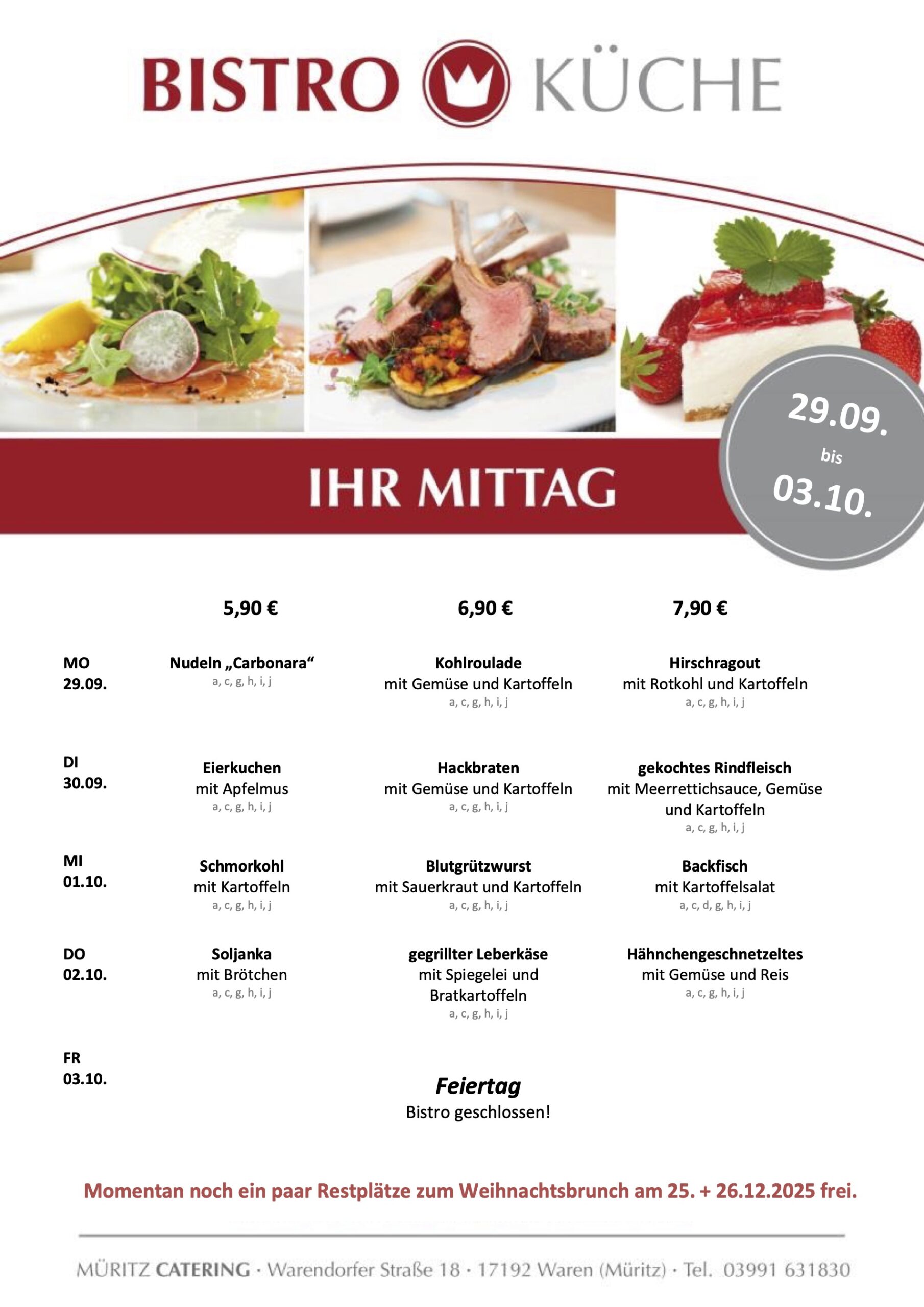 BISTRO KÜCHE

29.09. bis 03.10.

IHR MITTAG

| | 5,90 € | 6,90 € | 7,90 € |
|---|---|---|---|
| MO 29.09. | Nudeln „Carbonara“ a, c, g, h, i, j | Kohlroulade mit Gemüse und Kartoffeln a, c, g, h, i, j | Hirschragout mit Rotkohl und Kartoffeln a, c, g, h, i, j |
| DI 30.09. | Eierkuchen mit Apfelmus a, c, g, h, i, j | Hackbraten mit Gemüse und Kartoffeln a, c, g, h, i, j | gekochtes Rindfleisch mit Meerrettichsauce, Gemüse und Kartoffeln a, c, g, h, i, j |
| MI 01.10. | Schmorkohl mit Kartoffeln a, c, g, h, i, j | Blutgrützwurst mit Sauerkraut und Kartoffeln a, c, g, h, i, j | Backfisch mit Kartoffelsalat a, c, d, g, h, i, j |
| DO 02.10. | Soljanka mit Brötchen a, c, g, h, i, j | gegrillter Leberkäse mit Spiegelei und Bratkartoffeln a, c, g, h, i, j | Hähnchengeschnetzeltes mit Gemüse und Reis a, c, g, h, i, j |
| FR 03.10. | | Feiertag Bistro geschlossen! | |

Momentan noch ein paar Restplätze zum Weihnachtsbrunch am 25. + 26.12.2025 frei.

MÜRITZ CATERING · Warendorfer Straße 18 · 17192 Waren (Müritz) · Tel. 03991 631830